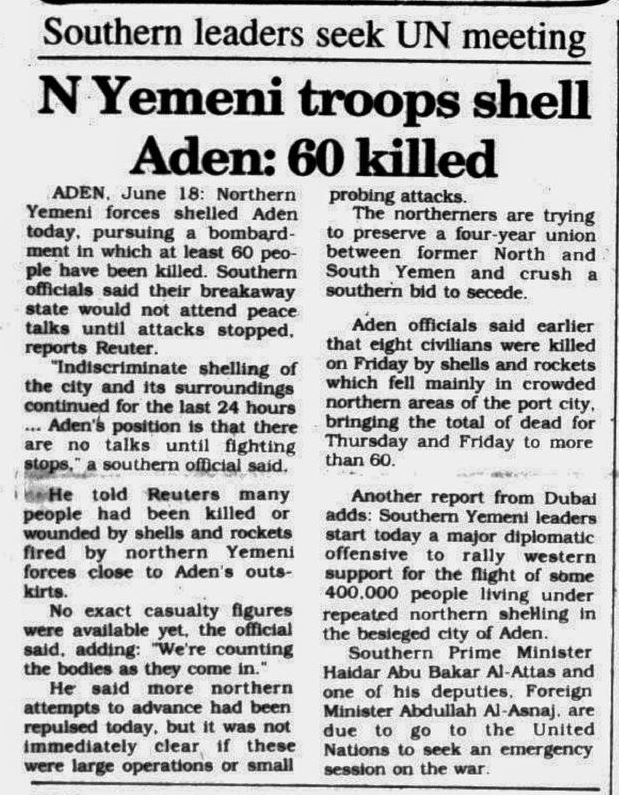 Southern leaders seek UN meeting

N Yemeni troops shell Aden: 60 killed

ADEN, June 18: Northern Yemeni forces shelled Aden today, pursuing a bombardment in which at least 60 people have been killed. Southern officials said their breakaway state would not attend peace talks until attacks stopped, reports Reuter.

"Indiscriminate shelling of the city and its surroundings continued for the last 24 hours ... Aden's position is that there are no talks until fighting stops," a southern official said.

He told Reuters many people had been killed or wounded by shells and rockets fired by northern Yemeni forces close to Aden's outskirts.

No exact casualty figures were available yet, the official said, adding: "We're counting the bodies as they come in."

He said more northern attempts to advance had been repulsed today, but it was not immediately clear if these were large operations or small probing attacks.

The northerners are trying to preserve a four-year union between former North and South Yemen and crush a southern bid to secede.

Aden officials said earlier that eight civilians were killed on Friday by shells and rockets which fell mainly in crowded northern areas of the port city, bringing the total of dead for Thursday and Friday to more than 60.

Another report from Dubai adds: Southern Yemeni leaders start today a major diplomatic offensive to rally western support for the flight of some 400,000 people living under repeated northern shelling in the besieged city of Aden.

Southern Prime Minister Haidar Abu Bakar Al-Attas and one of his deputies, Foreign Minister Abdullah Al-Asnaj, are due to go to the United Nations to seek an emergency session on the war.